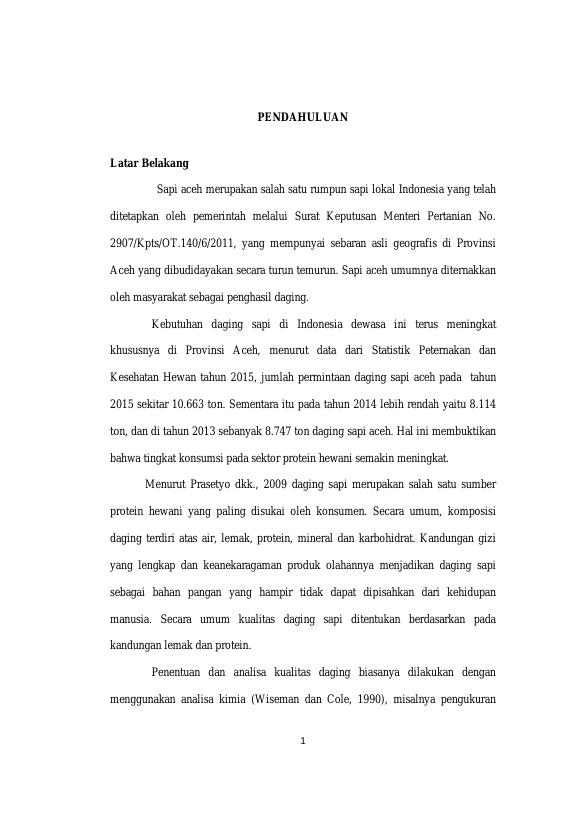 PENDAHULUAN

Latar Belakang

Sapi aceh merupakan salah satu rumpun sapi lokal Indonesia yang telah ditetapkan oleh pemerintah melalui Surat Keputusan Menteri Pertanian No. 2907/Kpts/OT.140/6/2011, yang mempunyai sebaran asli geografis di Provinsi Aceh yang dibudidayakan secara turun temurun. Sapi aceh umumnya diternakkan oleh masyarakat sebagai penghasil daging.

Kebutuhan daging sapi di Indonesia dewasa ini terus meningkat khususnya di Provinsi Aceh, menurut data dari Statistik Peternakan dan Kesehatan Hewan tahun 2015, jumlah permintaan daging sapi aceh pada tahun 2015 sekitar 10.663 ton. Sementara itu pada tahun 2014 lebih rendah yaitu 8.114 ton, dan di tahun 2013 sebanyak 8.747 ton daging sapi aceh. Hal ini membuktikan bahwa tingkat konsumsi pada sektor protein hewani semakin meningkat.

Menurut Prasetyo dkk., 2009 daging sapi merupakan salah satu sumber protein hewani yang paling disukai oleh konsumen. Secara umum, komposisi daging terdiri atas air, lemak, protein, mineral dan karbohidrat. Kandungan gizi yang lengkap dan keanekaragaman produk olahannya menjadikan daging sapi sebagai bahan pangan yang hampir tidak dapat dipisahkan dari kehidupan manusia. Secara umum kualitas daging sapi ditentukan berdasarkan pada kandungan lemak dan protein.

Penentuan dan analisa kualitas daging biasanya dilakukan dengan menggunakan analisa kimia (Wiseman dan Cole, 1990), misalnya pengukuran

1